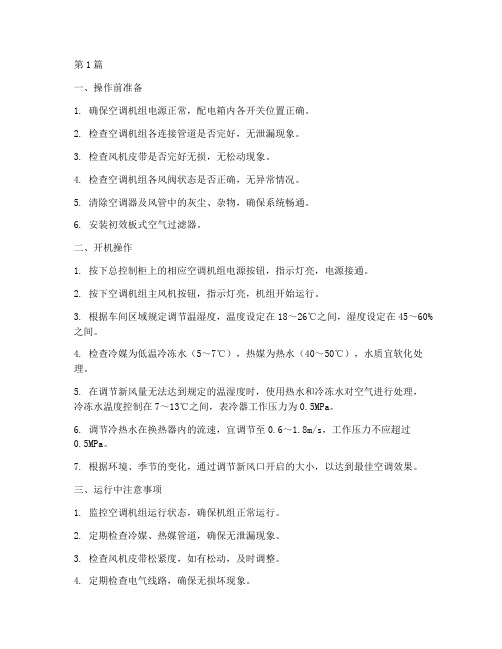 第1篇

一、操作前准备

1. 确保空调机组电源正常，配电箱内各开关位置正确。

2. 检查空调机组各连接管道是否完好，无泄漏现象。

3. 检查风机皮带是否完好无损，无松动现象。

4. 检查空调机组各风阀状态是否正确，无异常情况。

5. 清除空调器及风管中的灰尘、杂物，确保系统畅通。

6. 安装初效板式空气过滤器。

二、开机操作

1. 按下总控制柜上的相应空调机组电源按钮，指示灯亮，电源接通。

2. 按下空调机组主风机按钮，指示灯亮，机组开始运行。

3. 根据车间区域规定调节温湿度，温度设定在18～26℃之间，湿度设定在45～60%之间。

4. 检查冷媒为低温冷冻水（5～7℃），热媒为热水（40～50℃），水质宜软化处理。

5. 在调节新风量无法达到规定的温湿度时，使用热水和冷冻水对空气进行处理，冷冻水温度控制在7～13℃之间，表冷器工作压力为0.5MPa。

6. 调节冷热水在换热器内的流速，宜调节至0.6～1.8m/s，工作压力不应超过0.5MPa。

7. 根据环境、季节的变化，通过调节新风口开启的大小，以达到最佳空调效果。

三、运行中注意事项

1. 监控空调机组运行状态，确保机组正常运行。

2. 定期检查冷媒、热媒管道，确保无泄漏现象。

3. 检查风机皮带松紧度，如有松动，及时调整。

4. 定期检查电气线路，确保无损坏现象。